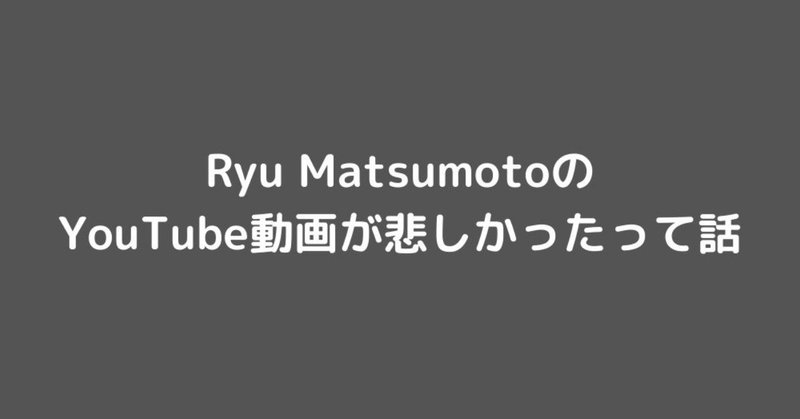 Ryu Matsumotoの
YouTube動画が悲しかったって話